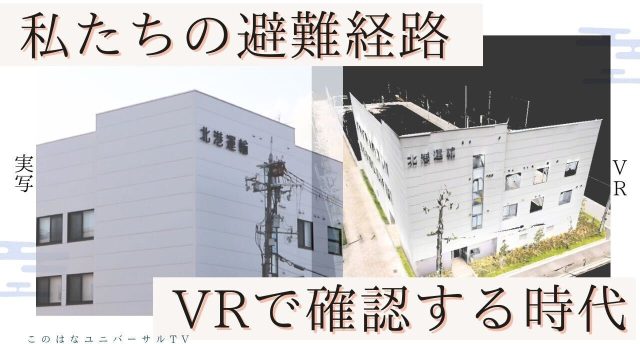 私たちの避難経路

実写

北港運輸

北港運輸

VR

VRで確認する時代

このはなユニバーサルTV